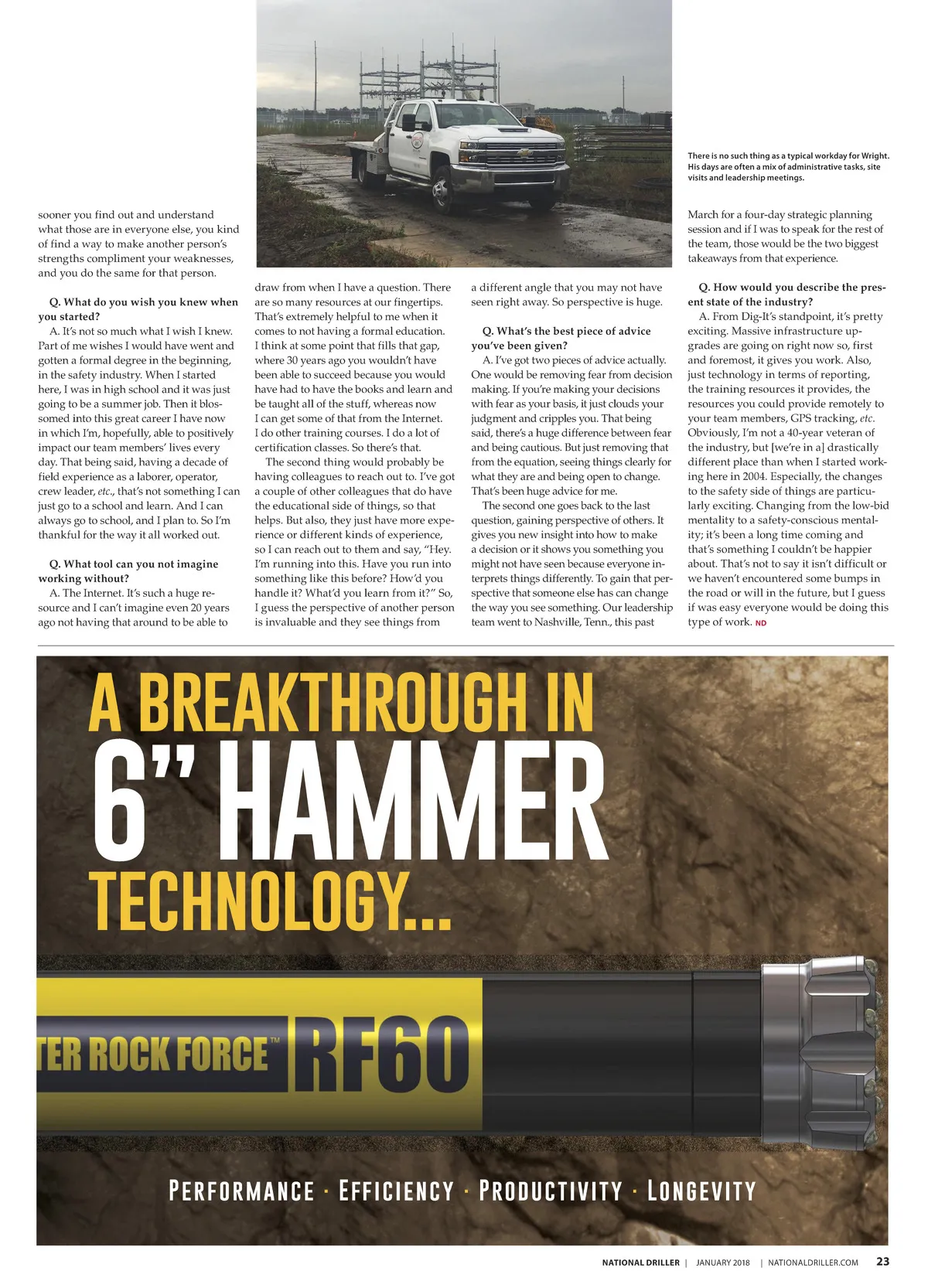 There is no such thing as a typical workday for Wright. His days are often a mix of administrative tasks, site visits and leadership meetings.

sooner you find out and understand what those are in everyone else, you kind of find a way to make another person's strengths compliment your weaknesses, and you do the same for that person.

Q. What do you wish you knew when you started?

A. It's not so much what I wish I knew. Part of me wishes I would have went and gotten a formal degree in the beginning, in the safety industry. When I started here, I was in high school and it was just going to be a summer job. Then it blossomed into this great career I have now in which I'm, hopefully, able to positively impact our team members' lives every day. That being said, having a decade of field experience as a laborer, operator, crew leader, etc., that's not something I can just go to a school and learn. And I can always go to school, and I plan to. So I'm thankful for the way it all worked out.

Q. What tool can you not imagine working without?

A. The Internet. It's such a huge resource and I can't imagine even 20 years ago not having that around to be able to draw from when I have a question. There are so many resources at our fingertips. That's extremely helpful to me when it comes to not having a formal education. I think at some point that fills that gap, where 30 years ago you wouldn't have been able to succeed because you would have had to have the books and learn and be taught all of the stuff, whereas now I can get some of that from the Internet. I do other training courses. I do a lot of certification classes. So there's that.

The second thing would probably be having colleagues to reach out to. I've got a couple of other colleagues that do have the educational side of things, so that helps. But also, they just have more experience or different kinds of experience, so I can reach out to them and say, "Hey. I'm running into this. Have you run into something like this before? How'd you handle it? What'd you learn from it?" So, I guess the perspective of another person is invaluable and they see things from a different angle that you may not have seen right away. So perspective is huge.

Q. What's the best piece of advice you've been given?

A. I've got two pieces of advice actually. One would be removing fear from decision making. If you're making your decisions with fear as your basis, it just clouds your judgment and cripples you. That being said, there's a huge difference between fear and being cautious. But just removing that from the equation, seeing things clearly for what they are and being open to change. That's been huge advice for me.

The second one goes back to the last question, gaining perspective of others. It gives you new insight into how to make a decision or it shows you something you might not have seen because everyone interprets things differently. To gain that perspective that someone else has can change the way you see something. Our leadership team went to Nashville, Tenn., this past March for a four-day strategic planning session and if I was to speak for the rest of the team, those would be the two biggest takeaways from that experience.

Q. How would you describe the present state of the industry?

A. From Dig-It's standpoint, it's pretty exciting. Massive infrastructure upgrades are going on right now so, first and foremost, it gives you work. Also, just technology in terms of reporting, the training resources it provides, the resources you could provide remotely to your team members, GPS tracking, etc. Obviously, I'm not a 40-year veteran of the industry, but [we're in a] drastically different place than when I started working here in 2004. Especially, the changes to the safety side of things are particularly exciting. Changing from the low-bid mentality to a safety-conscious mentality; it's been a long time coming and that's something I couldn't be happier about. That's not to say it isn't difficult or we haven't encountered some bumps in the road or will in the future, but I guess if was easy everyone would be doing this type of work. ND

A BREAKTHROUGH IN 6" HAMMER TECHNOLOGY...

TER ROCK FORCE™ RF60

PERFORMANCE · EFFICIENCY · PRODUCTIVITY · LONGEVITY

NATIONAL DRILLER | JANUARY 2018 | NATIONALDRILLER.COM 23